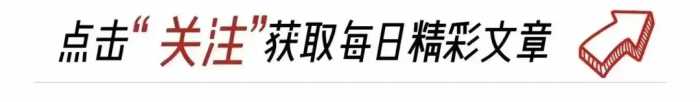 点击“关注”获取每日精彩文章